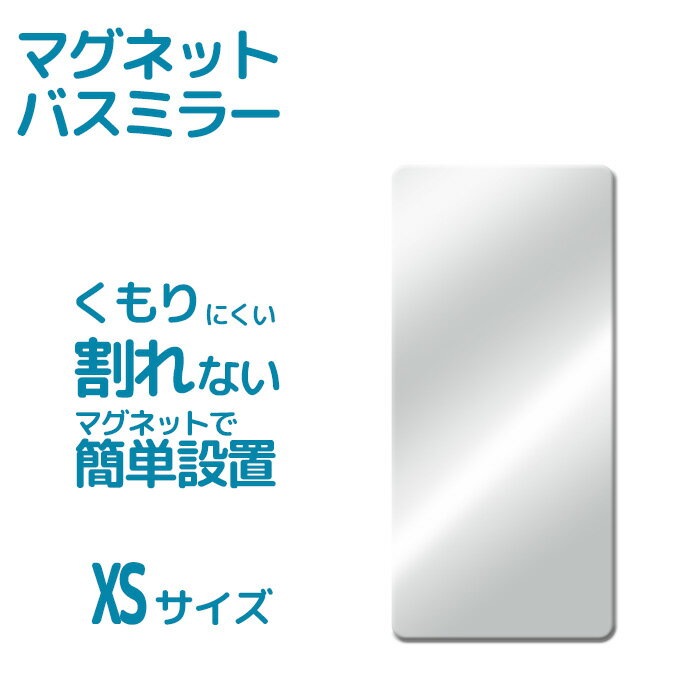 マグネット
バスミラー

くもりにくい
割れない
マグネットで
簡単設置

XSサイズ